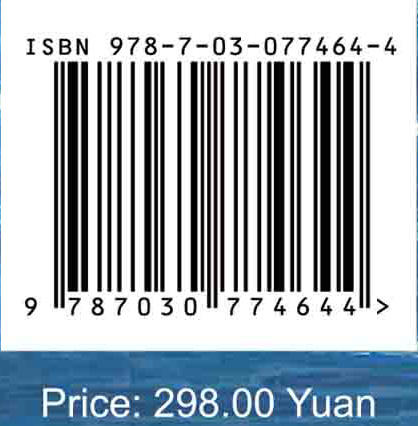 ISBN 978-7-03-077464-4

9 787030 774644 >

Price: 298.00 Yuan